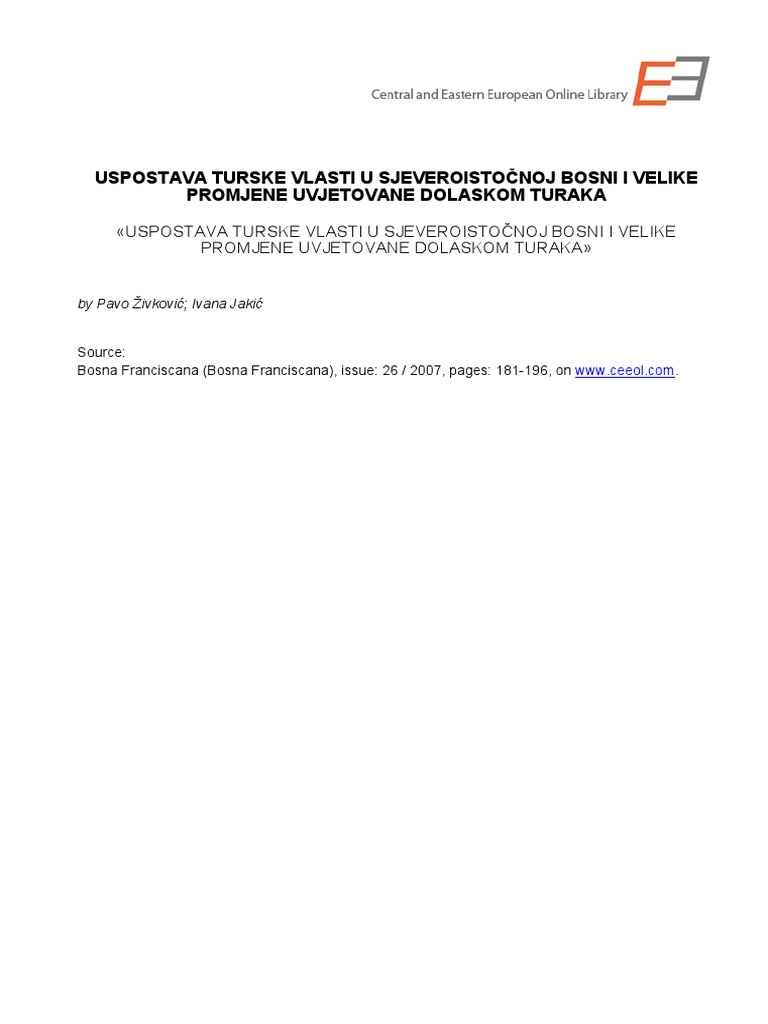 Central and Eastern European Online Library

USPOSTAVA TURSKE VLASTI U SJEVEROISTOČNOJ BOSNI I VELIKE PROMJENE UVJETOVANE DOLASKOM TURAKA

«USPOSTAVA TURSKE VLASTI U SJEVEROISTOČNOJ BOSNI I VELIKE PROMJENE UVJETOVANE DOLASKOM TURAKA»

by Pavo Živković; Ivana Jakić

Source:
Bosna Franciscana (Bosna Franciscana), issue: 26 / 2007, pages: 181-196, on www.ceeol.com.